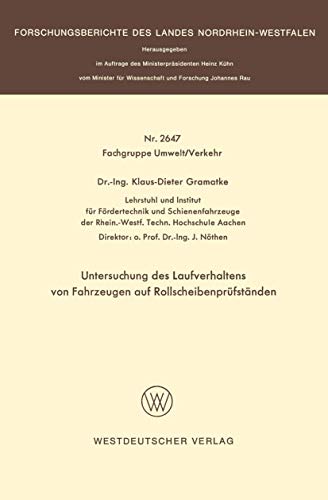 FORSCHUNGSBERICHTE DES LANDES NORDRHEIN-WESTFALEN

Herausgegeben

im Auftrage des Ministerpräsidenten Heinz Kühn

vom Minister für Wissenschaft und Forschung Johannes Rau

Nr. 2647
Fachgruppe Umwelt/Verkehr

Dr.-Ing. Klaus-Dieter Gramatke

Lehrstuhl und Institut
für Fördertechnik und Schienenfahrzeuge
der Rhein.-Westf. Techn. Hochschule Aachen
Direktor: o. Prof. Dr.-Ing. J. Nöthen

Untersuchung des Laufverhaltens
von Fahrzeugen auf Rollscheibenprüfständen

WV

WESTDEUTSCHER VERLAG